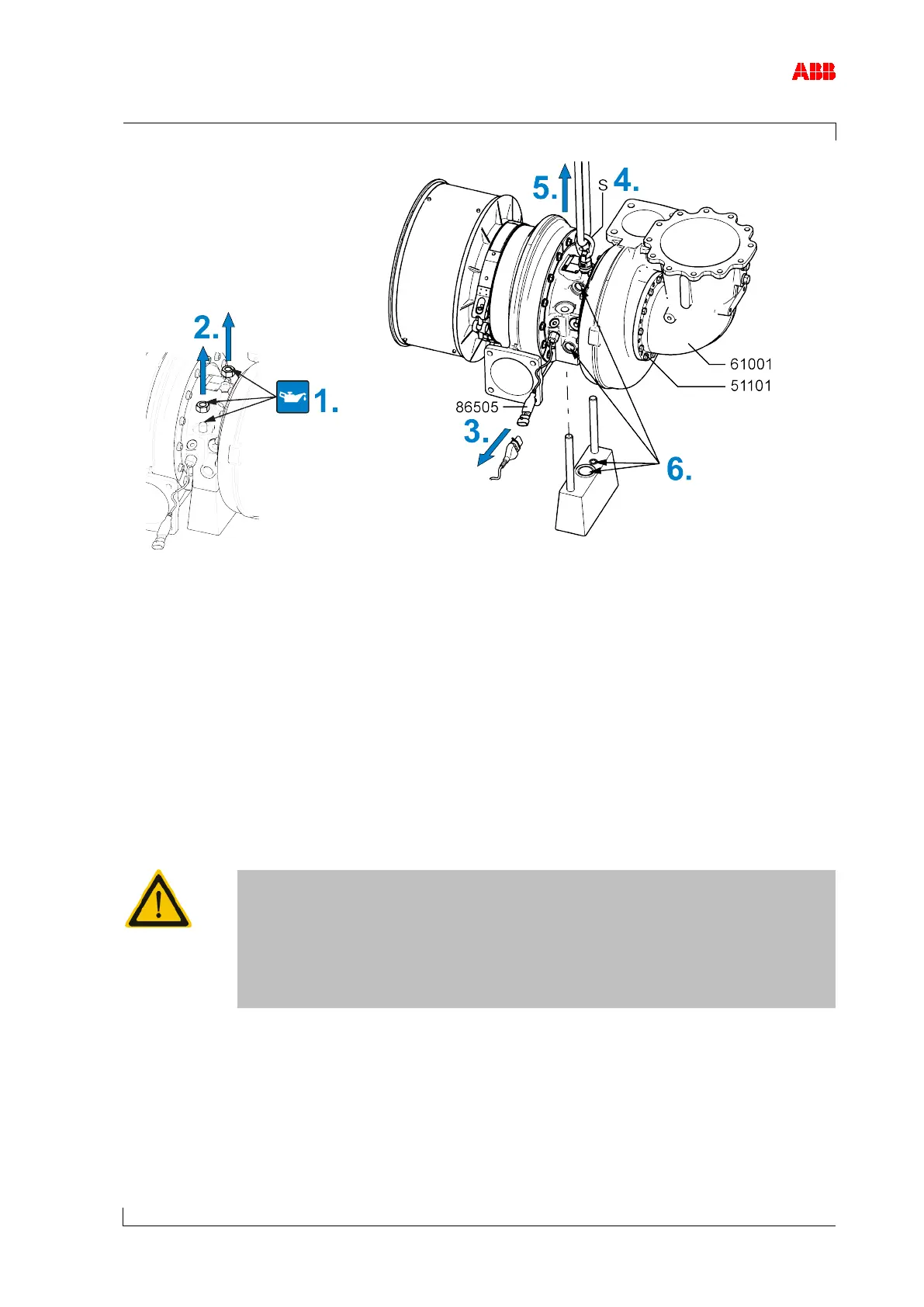 ABB

5.

S

4.

2.

1.

61001

51101

86505

3.

6.